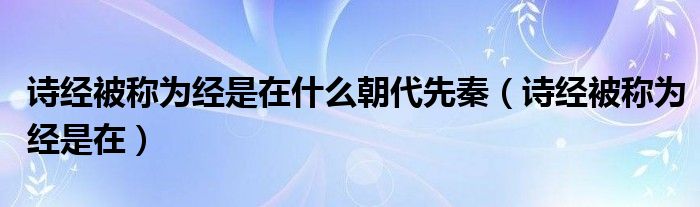 诗经被称为经是在什么朝代先秦（诗经被称为经是在）